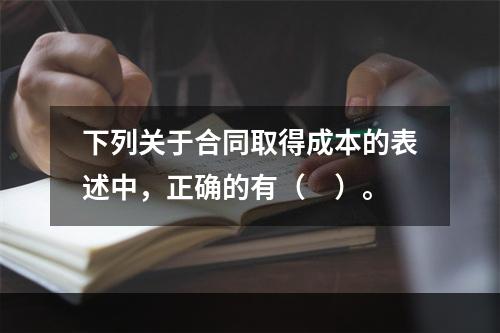 下列关于合同取得成本的表述中，正确的有（　）。